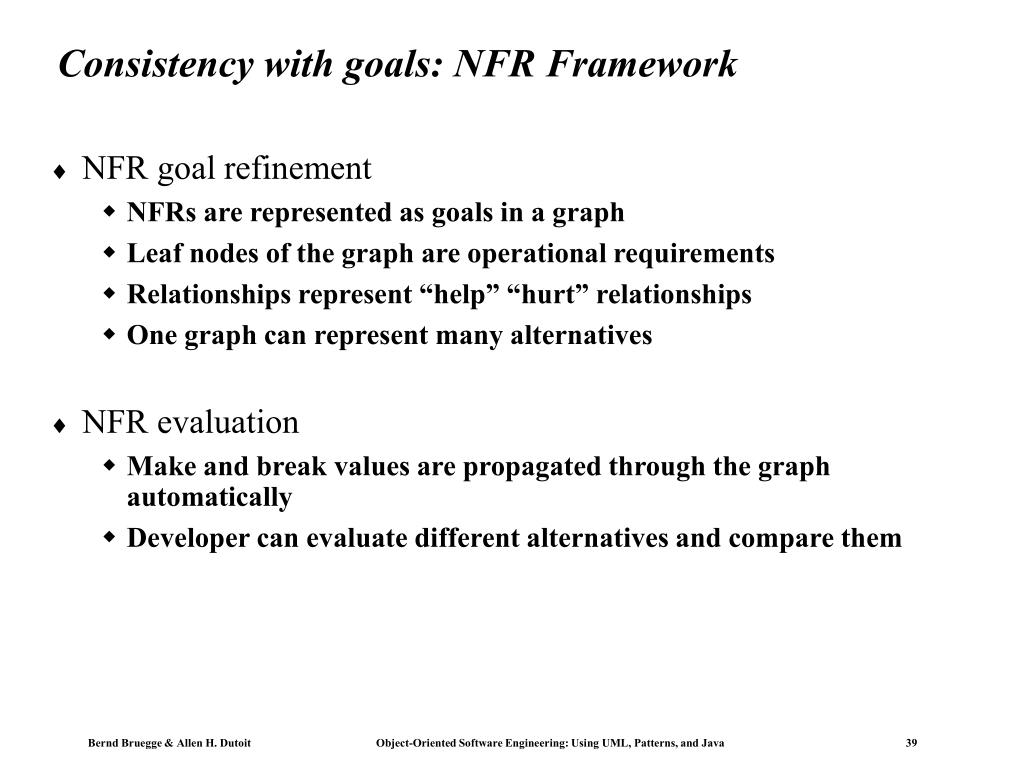 Consistency with goals: NFR Framework

♦ NFR goal refinement
  ◆ NFRs are represented as goals in a graph
  ◆ Leaf nodes of the graph are operational requirements
  ◆ Relationships represent “help” “hurt” relationships
  ◆ One graph can represent many alternatives

♦ NFR evaluation
  ◆ Make and break values are propagated through the graph automatically
  ◆ Developer can evaluate different alternatives and compare them

Bernd Bruegge & Allen H. Dutoit Object-Oriented Software Engineering: Using UML, Patterns, and Java 39